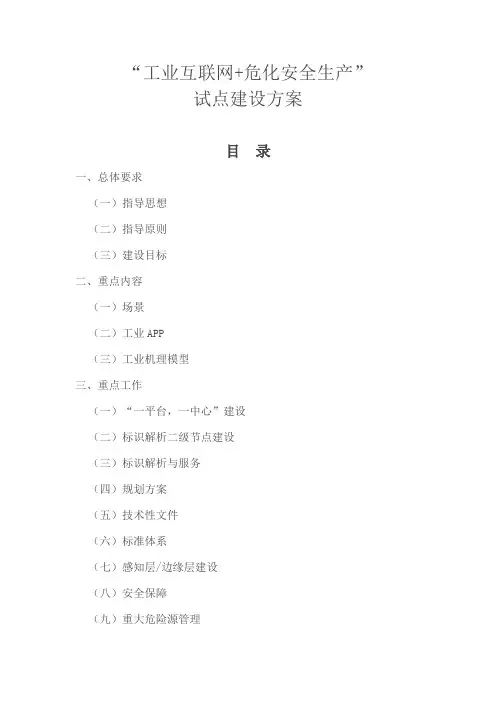 “工业互联网+危化安全生产”
试点建设方案

目 录

一、总体要求

（一）指导思想

（二）指导原则

（三）建设目标

二、重点内容

（一）场景

（二）工业 APP

（三）工业机理模型

三、重点工作

（一）“一平台，一中心”建设

（二）标识解析二级节点建设

（三）标识解析与服务

（四）规划方案

（五）技术性文件

（六）标准体系

（七）感知层/边缘层建设

（八）安全保障

（九）重大危险源管理